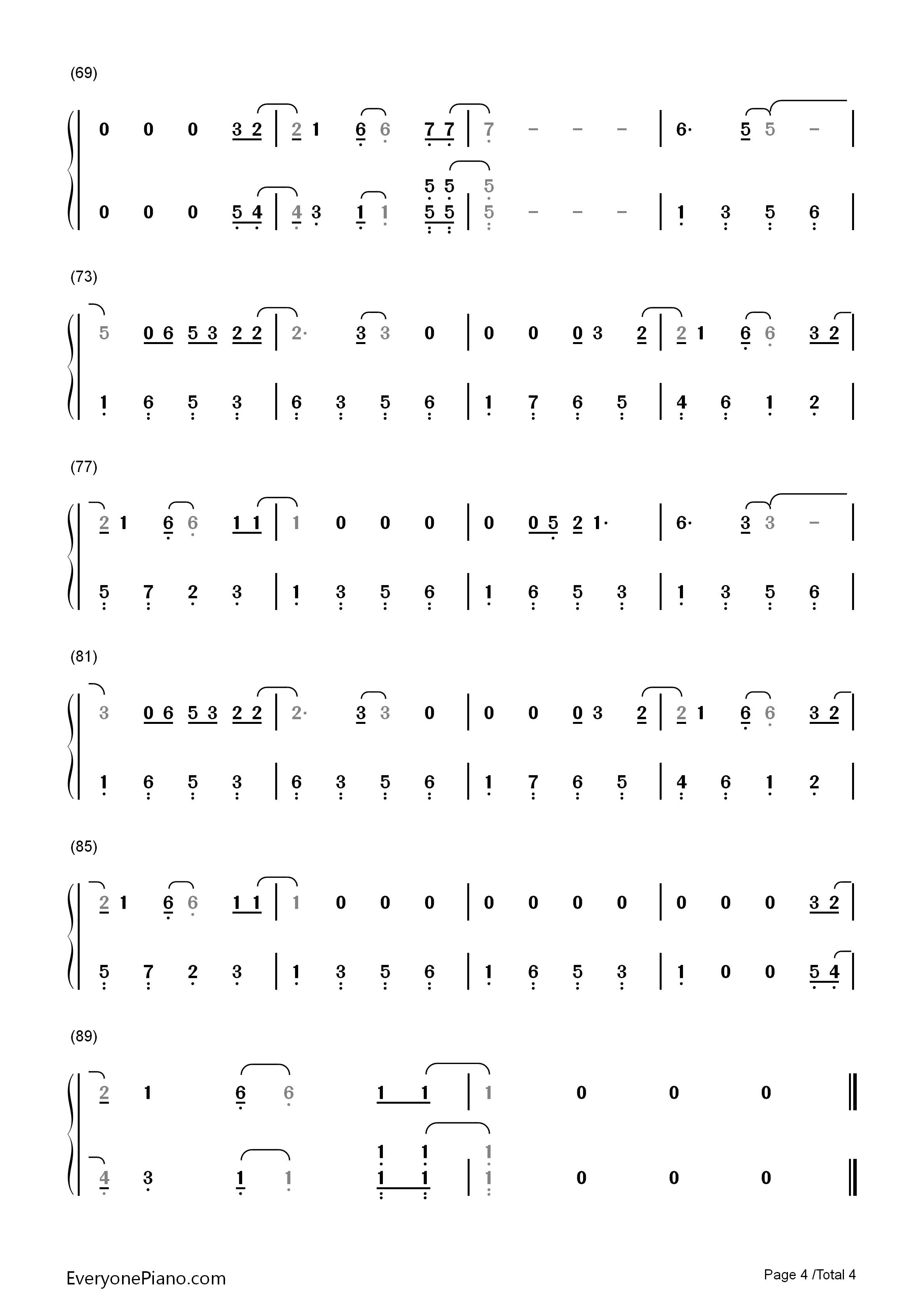 (69)

0 0 0 3 2 | 2 1 6 6 7 7 | 7 - - - | 6· 5 5 - |

0 0 0 5 4 | 4 3 1 1 5 5 5 5 | 5 5 - - - | 1 3 5 6 |

(73)

5 0 6 5 3 2 2 | 2· 3 3 0 | 0 0 0 3 2 | 2 1 6 6 3 2 |

1 6 5 3 | 6 3 5 6 | 1 7 6 5 | 4 6 1 2 |

(77)

2 1 6 6 1 1 | 1 0 0 0 | 0 0 5 2 1· | 6· 3 3 - |

5 7 2 3 | 1 3 5 6 | 1 6 5 3 | 1 3 5 6 |

(81)

3 0 6 5 3 2 2 | 2· 3 3 0 | 0 0 0 3 2 | 2 1 6 6 3 2 |

1 6 5 3 | 6 3 5 6 | 1 7 6 5 | 4 6 1 2 |

(85)

2 1 6 6 1 1 | 1 0 0 0 | 0 0 0 0 | 0 0 0 3 2 |

5 7 2 3 | 1 3 5 6 | 1 6 5 3 | 1 0 0 5 4 |

(89)

2 1 6 6 1 1 | 1 0 0 0 ‖

4 3 1 1 1 1 1 1 | 1 1 0 0 0 ‖

EveryonePiano.com

Page 4 /Total 4